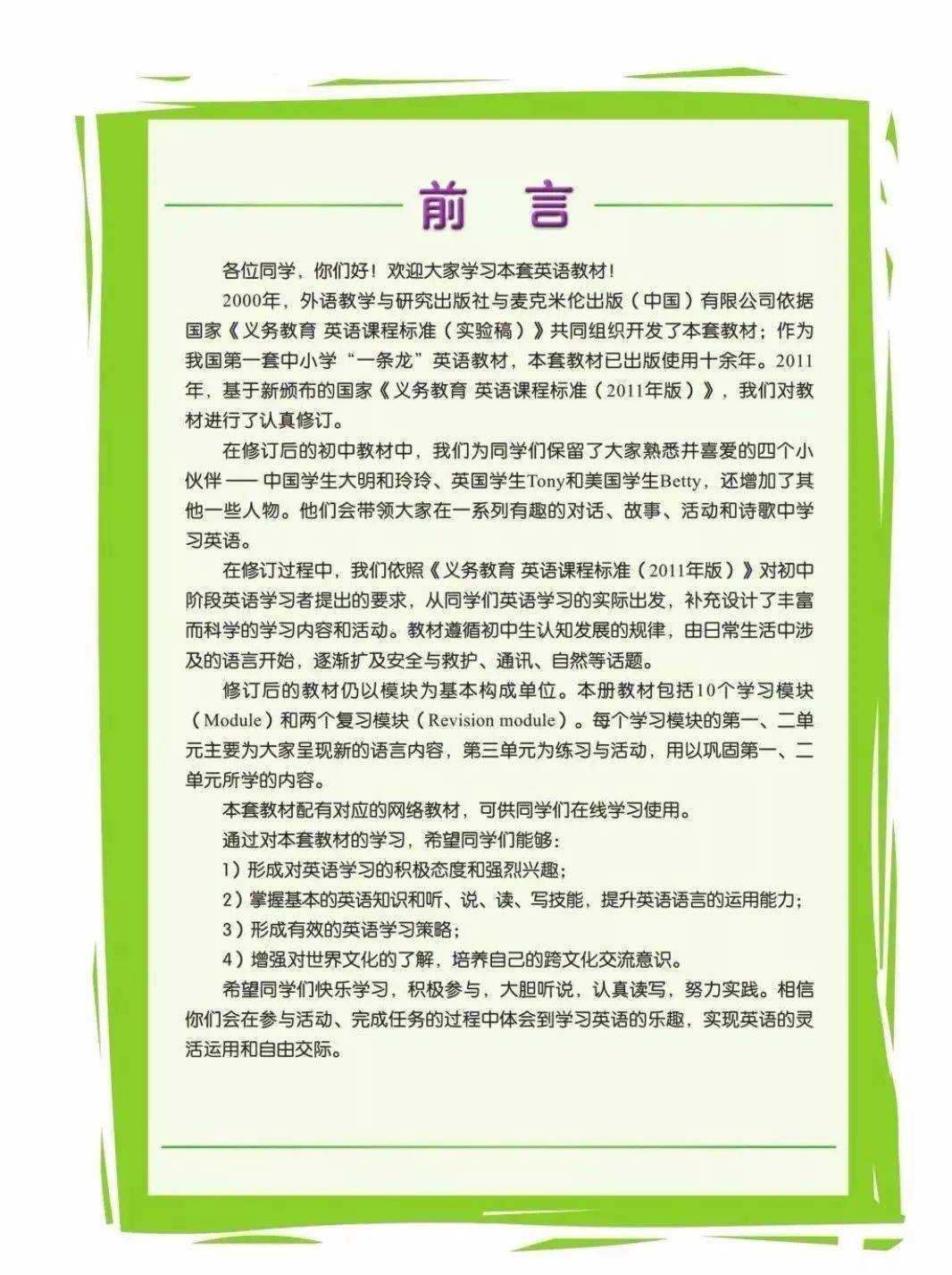 前　言

各位同学，你们好！欢迎大家学习本套英语教材！

2000年，外语教学与研究出版社与麦克米伦出版（中国）有限公司依据国家《义务教育 英语课程标准（实验稿）》共同组织开发了本套教材；作为我国第一套中小学“一条龙”英语教材，本套教材已出版使用十余年。2011年，基于新颁布的国家《义务教育 英语课程标准（2011年版）》，我们对教材进行了认真修订。

在修订后的初中教材中，我们为同学们保留了大家熟悉并喜爱的四个小伙伴 —— 中国学生大明和玲玲、英国学生Tony和美国学生Betty，还增加了其他一些人物。他们会带领大家在一系列有趣的对话、故事、活动和诗歌中学习英语。

在修订过程中，我们依照《义务教育 英语课程标准（2011年版）》对初中阶段英语学习者提出的要求，从同学们英语学习的实际出发，补充设计了丰富而科学的学习内容和活动。教材遵循初中生认知发展的规律，由日常生活中涉及的语言开始，逐渐扩及安全与救护、通讯、自然等话题。

修订后的教材仍以模块为基本构成单位。本册教材包括10个学习模块（Module）和两个复习模块（Revision module）。每个学习模块的第一、二单元主要为大家呈现新的语言内容，第三单元为练习与活动，用以巩固第一、二单元所学的内容。

本套教材配有对应的网络教材，可供同学们在线学习使用。

通过对本套教材的学习，希望同学们能够：

1）形成对英语学习的积极态度和强烈兴趣；

2）掌握基本的英语知识和听、说、读、写技能，提升英语语言的运用能力；

3）形成有效的英语学习策略；

4）增强对世界文化的了解，培养自己的跨文化交流意识。

希望同学们快乐学习，积极参与，大胆听说，认真读写，努力实践。相信你们会在参与活动、完成任务的过程中体会到学习英语的乐趣，实现英语的灵活运用和自由交际。